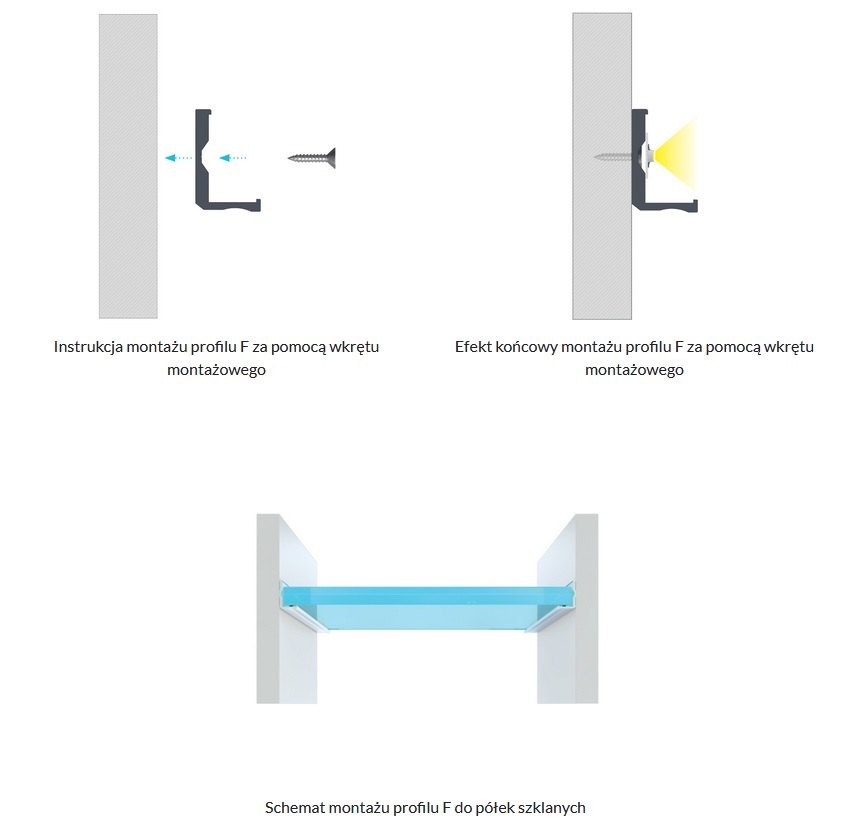 Instrukcja montażu profilu F za pomocą wkrętu montażowego

Efekt końcowy montażu profilu F za pomocą wkrętu montażowego

Schemat montażu profilu F do półek szklanych